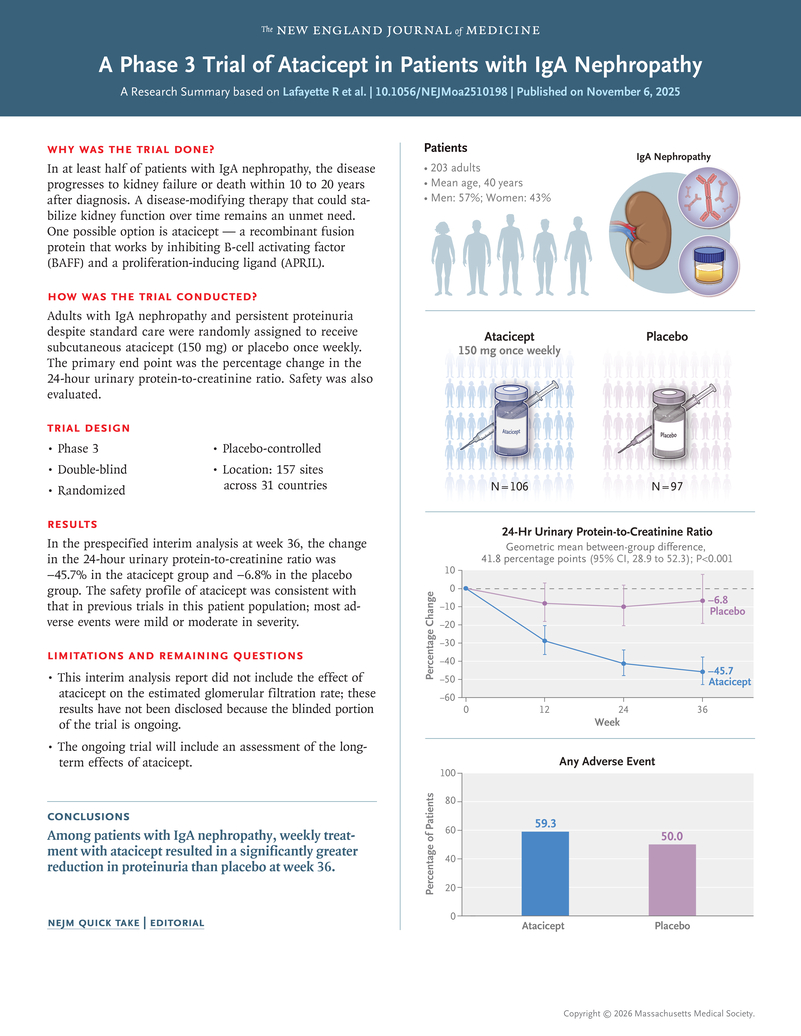 The NEW ENGLAND JOURNAL of MEDICINE

A Phase 3 Trial of Atacicept in Patients with IgA Nephropathy

A Research Summary based on Lafayette R et al. | 10.1056/NEJMoa2510198 | Published on November 6, 2025

WHY WAS THE TRIAL DONE?

In at least half of patients with IgA nephropathy, the disease progresses to kidney failure or death within 10 to 20 years after diagnosis. A disease-modifying therapy that could stabilize kidney function over time remains an unmet need. One possible option is atacicept — a recombinant fusion protein that works by inhibiting B-cell activating factor (BAFF) and a proliferation-inducing ligand (APRIL).

HOW WAS THE TRIAL CONDUCTED?

Adults with IgA nephropathy and persistent proteinuria despite standard care were randomly assigned to receive subcutaneous atacicept (150 mg) or placebo once weekly. The primary end point was the percentage change in the 24-hour urinary protein-to-creatinine ratio. Safety was also evaluated.

TRIAL DESIGN

• Phase 3
• Double-blind
• Randomized
• Placebo-controlled
• Location: 157 sites across 31 countries

RESULTS

In the prespecified interim analysis at week 36, the change in the 24-hour urinary protein-to-creatinine ratio was −45.7% in the atacicept group and −6.8% in the placebo group. The safety profile of atacicept was consistent with that in previous trials in this patient population; most adverse events were mild or moderate in severity.

LIMITATIONS AND REMAINING QUESTIONS

• This interim analysis report did not include the effect of atacicept on the estimated glomerular filtration rate; these results have not been disclosed because the blinded portion of the trial is ongoing.
• The ongoing trial will include an assessment of the long-term effects of atacicept.

CONCLUSIONS

Among patients with IgA nephropathy, weekly treatment with atacicept resulted in a significantly greater reduction in proteinuria than placebo at week 36.

NEJM QUICK TAKE | EDITORIAL

Patients
• 203 adults
• Mean age, 40 years
• Men: 57%; Women: 43%

IgA Nephropathy

Atacicept
150 mg once weekly
Atacicept
N = 106

Placebo
Placebo
N = 97

24-Hr Urinary Protein-to-Creatinine Ratio
Geometric mean between-group difference, 41.8 percentage points (95% CI, 28.9 to 52.3); P<0.001

Percentage Change
10
0
−10
−20
−30
−40
−50
−60
0 12 24 36
Week
−6.8 Placebo
−45.7 Atacicept

Any Adverse Event
Percentage of Patients
100
80
60
40
20
0
59.3
50.0
Atacicept
Placebo

Copyright © 2026 Massachusetts Medical Society.